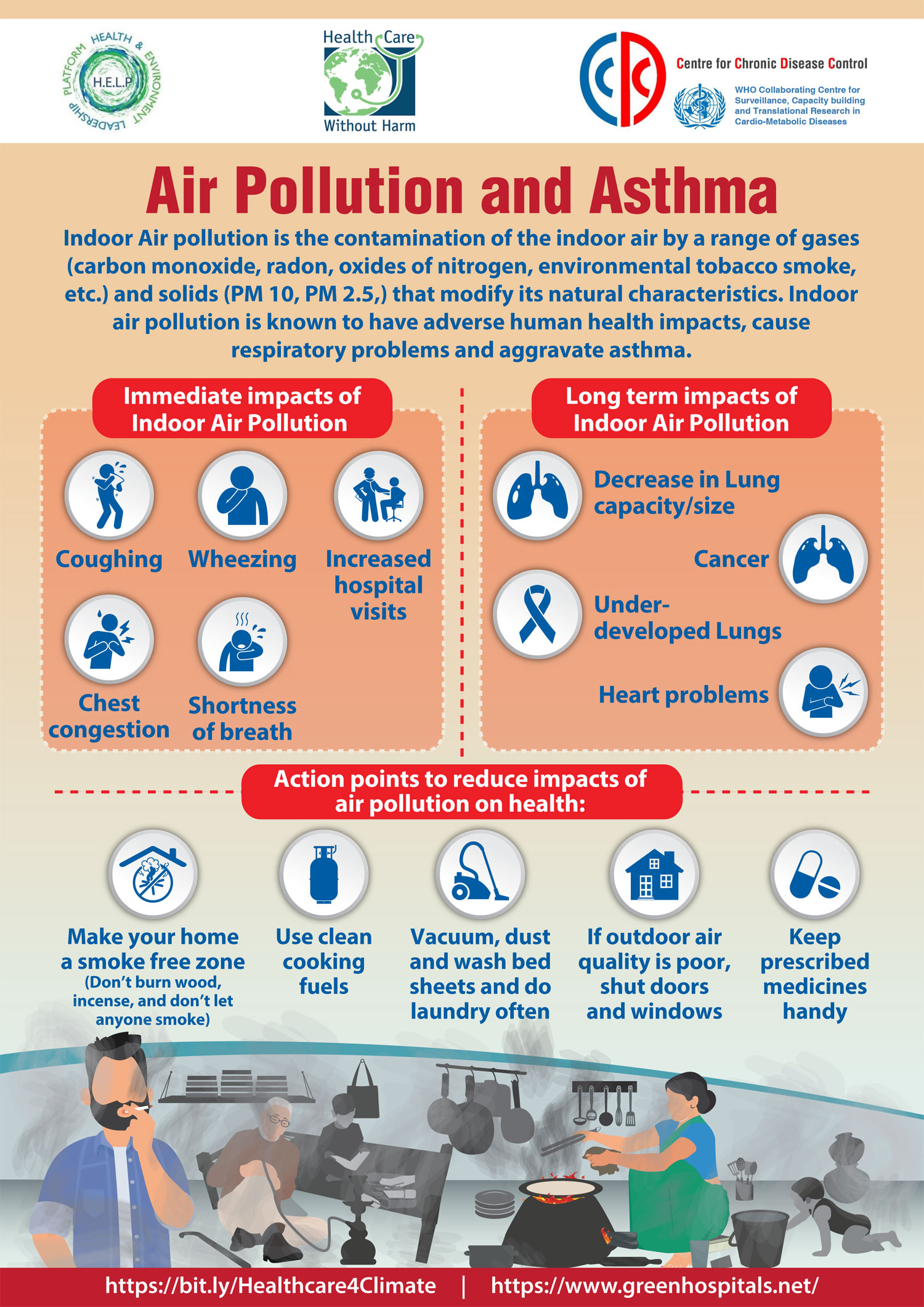 HEALTH & ENVIRONMENT LEADERSHIP PLATFORM
H.E.L.P

Health Care Without Harm

Centre for Chronic Disease Control

WHO Collaborating Centre for Surveillance, Capacity building and Translational Research in Cardio-Metabolic Diseases

Air Pollution and Asthma

Indoor Air pollution is the contamination of the indoor air by a range of gases (carbon monoxide, radon, oxides of nitrogen, environmental tobacco smoke, etc.) and solids (PM 10, PM 2.5,) that modify its natural characteristics. Indoor air pollution is known to have adverse human health impacts, cause respiratory problems and aggravate asthma.

Immediate impacts of Indoor Air Pollution

Coughing

Wheezing

Increased hospital visits

Chest congestion

Shortness of breath

Long term impacts of Indoor Air Pollution

Decrease in Lung capacity/size

Cancer

Under-developed Lungs

Heart problems

Action points to reduce impacts of air pollution on health:

Make your home a smoke free zone (Don't burn wood, incense, and don't let anyone smoke)

Use clean cooking fuels

Vacuum, dust and wash bed sheets and do laundry often

If outdoor air quality is poor, shut doors and windows

Keep prescribed medicines handy

https://bit.ly/Healthcare4Climate | https://www.greenhospitals.net/